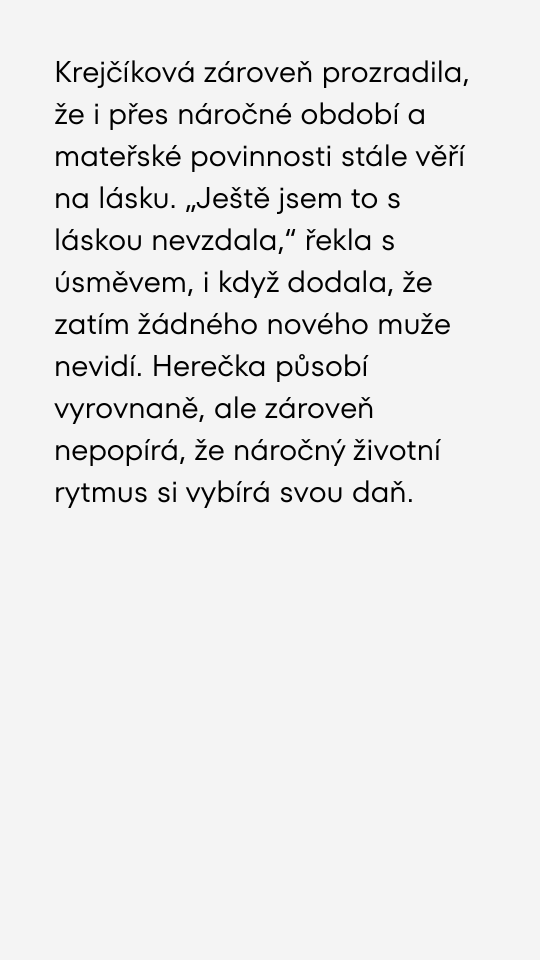 Krejčíková zároveň prozradila, že i přes náročné období a mateřské povinnosti stále věří na lásku. „Ještě jsem to s láskou nevzdala," řekla s úsměvem, i když dodala, že zatím žádného nového muže nevidí. Herečka působí vyrovnaně, ale zároveň nepopírá, že náročný životní rytmus si vybírá svou daň.